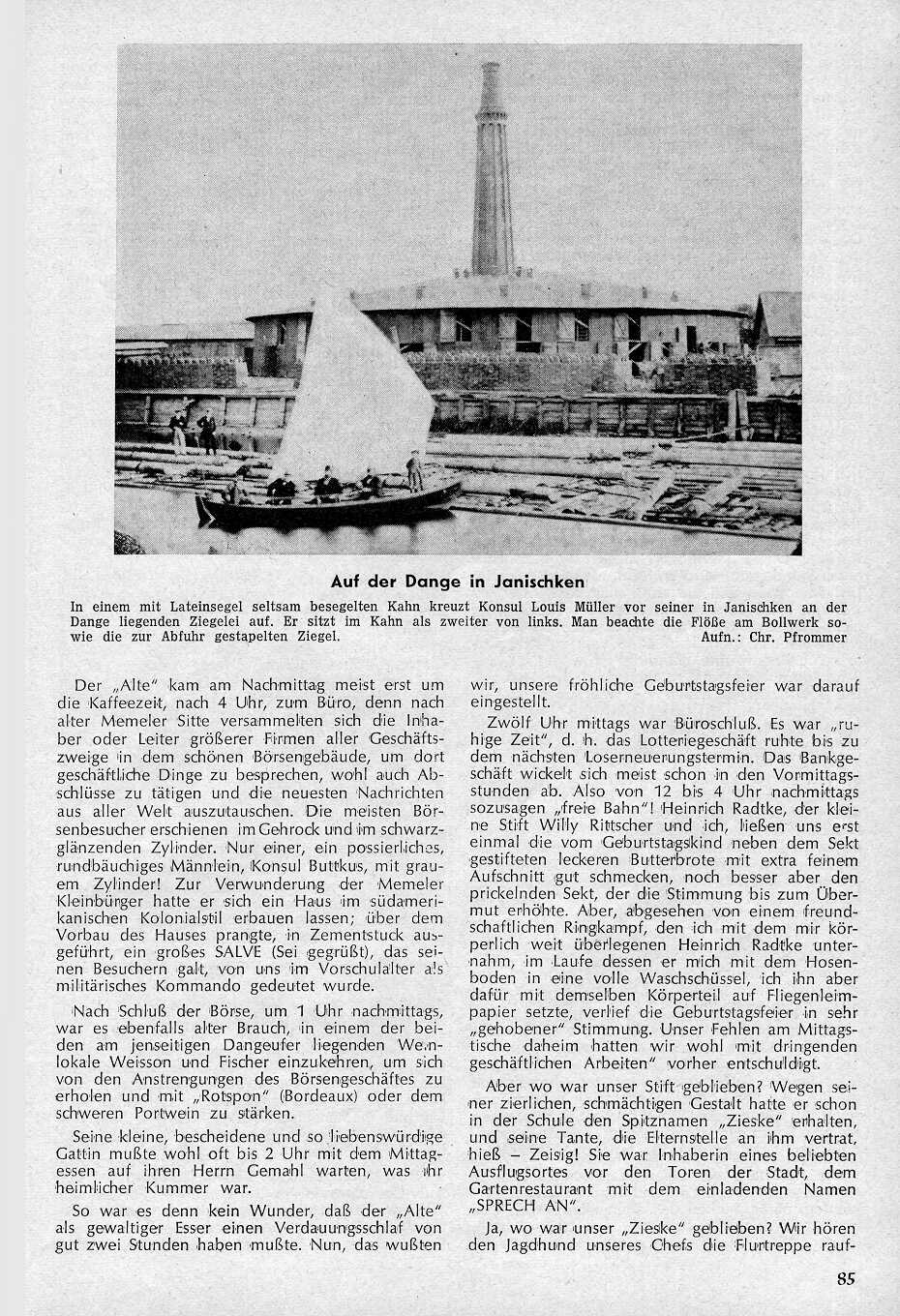 Auf der Dange in Janischken

In einem mit Lateinsegel seltsam besegelten Kahn kreuzt Konsul Louis Müller vor seiner in Janischken an der Dange liegenden Ziegelei auf. Er sitzt im Kahn als zweiter von links. Man beachte die Flöße am Bollwerk sowie die zur Abfuhr gestapelten Ziegel. Aufn.: Chr. Pfrommer

Der „Alte" kam am Nachmittag meist erst um die Kaffeezeit, nach 4 Uhr, zum Büro, denn nach alter Memeler Sitte versammelten sich die Inhaber oder Leiter größerer Firmen aller Geschäftszweige in dem schönen Börsengebäude, um dort geschäftliche Dinge zu besprechen, wohl auch Abschlüsse zu tätigen und die neuesten Nachrichten aus aller Welt auszutauschen. Die meisten Börsenbesucher erschienen im Gehrock und im schwarzglänzenden Zylinder. Nur einer, ein possierliches, rundbäuchiges Männlein, Konsul Buttkus, mit grauem Zylinder! Zur Verwunderung der Memeler Kleinbürger hatte er sich ein Haus im südamerikanischen Kolonialstil erbauen lassen; über dem Vorbau des Hauses prangte, in Zementstuck ausgeführt, ein großes SALVE (Sei gegrüßt), das seinen Besuchern galt, von uns im Vorschulalter als militärisches Kommando gedeutet wurde.

Nach Schluß der Börse, um 1 Uhr nachmittags, war es ebenfalls alter Brauch, in einem der beiden am jenseitigen Dangeufer liegenden Weinlokale Weisson und Fischer einzukehren, um sich von den Anstrengungen des Börsengeschäftes zu erholen und mit „Rotspon" (Bordeaux) oder dem schweren Portwein zu stärken.

Seine kleine, bescheidene und so liebenswürdige Gattin mußte wohl oft bis 2 Uhr mit dem Mittagessen auf ihren Herrn Gemahl warten, was ihr heimlicher Kummer war.

So war es denn kein Wunder, daß der „Alte" als gewaltiger Esser einen Verdauungsschlaf von gut zwei Stunden haben mußte. Nun, das wußten wir, unsere fröhliche Geburtstagsfeier war darauf eingestellt.

Zwölf Uhr mittags war Büroschluß. Es war „ruhige Zeit", d. h. das Lotteriegeschäft ruhte bis zu dem nächsten Loserneuerungstermin. Das Bankgeschäft wickelt sich meist schon in den Vormittagsstunden ab. Also von 12 bis 4 Uhr nachmittags sozusagen „freie Bahn"! Heinrich Radtke, der kleine Stift Willy Rittscher und ich, ließen uns erst einmal die vom Geburtstagskind neben dem Sekt gestifteten leckeren Butterbrote mit extra feinem Aufschnitt gut schmecken, noch besser aber den prickelnden Sekt, der die Stimmung bis zum Übermut erhöhte. Aber, abgesehen von einem freundschaftlichen Ringkampf, den ich mit dem mir körperlich weit überlegenen Heinrich Radtke unternahm, im Laufe dessen er mich mit dem Hosenboden in eine volle Waschschüssel, ich ihn aber dafür mit demselben Körperteil auf Fliegenleimpapier setzte, verlief die Geburtstagsfeier in sehr „gehobener" Stimmung. Unser Fehlen am Mittagstische daheim hatten wir wohl mit dringenden geschäftlichen Arbeiten" vorher entschuldigt.

Aber wo war unser Stift geblieben? Wegen seiner zierlichen, schmächtigen Gestalt hatte er schon in der Schule den Spitznamen „Zieske" erhalten, und seine Tante, die Elternstelle an ihm vertrat, hieß – Zeisig! Sie war Inhaberin eines beliebten Ausflugsortes vor den Toren der Stadt, dem Gartenrestaurant mit dem einladenden Namen „SPRECH AN".

Ja, wo war unser „Zieske" geblieben? Wir hören den Jagdhund unseres Chefs die Flurtreppe rauf-

85